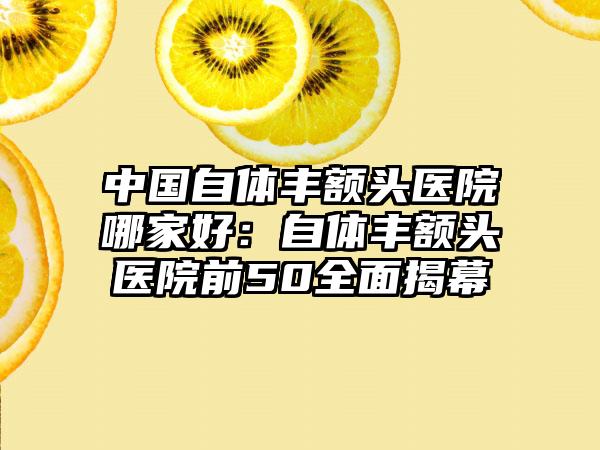 中国自体丰额头医院哪家好：自体丰额头医院前50全面揭幕